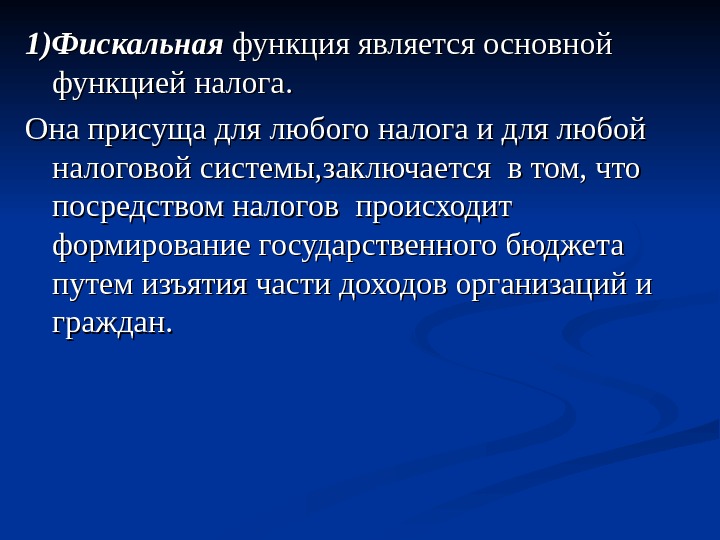 1)Фискальная функция является основной функцией налога.

Она присуща для любого налога и для любой налоговой системы,заключается в том, что посредством налогов происходит формирование государственного бюджета путем изъятия части доходов организаций и граждан.